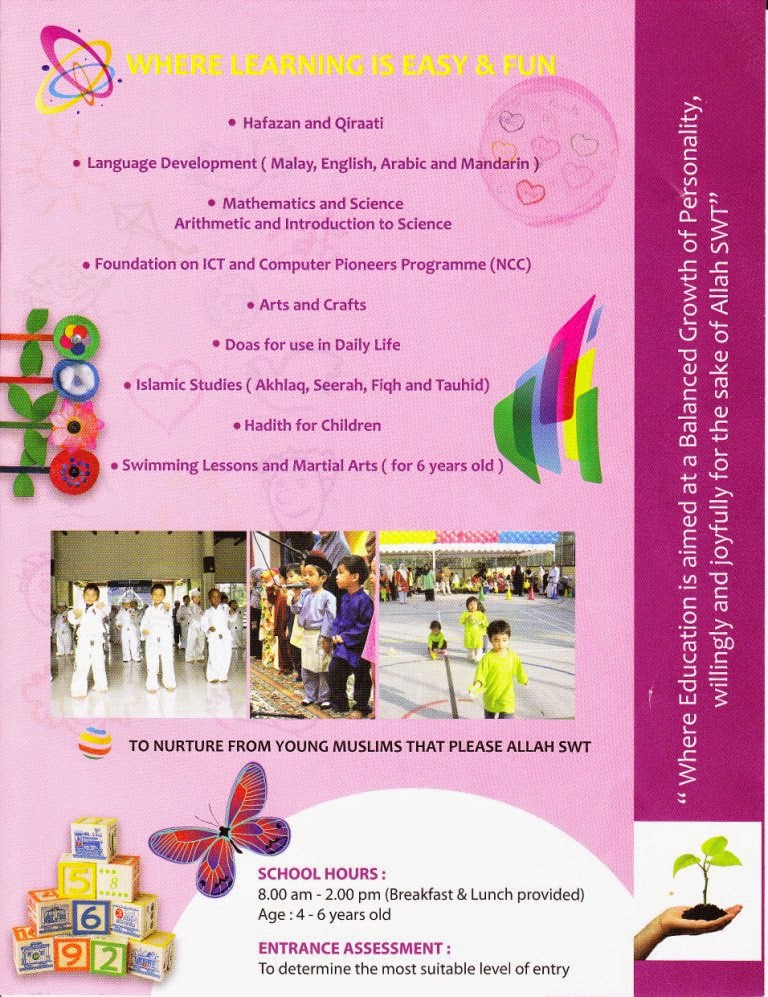 WHERE LEARNING IS EASY & FUN

• Hafazan and Qiraati

• Language Development ( Malay, English, Arabic and Mandarin )

• Mathematics and Science
Arithmetic and Introduction to Science

• Foundation on ICT and Computer Pioneers Programme (NCC)

• Arts and Crafts

• Doas for use in Daily Life

• Islamic Studies ( Akhlaq, Seerah, Fiqh and Tauhid)

• Hadith for Children

• Swimming Lessons and Martial Arts ( for 6 years old )

TO NURTURE FROM YOUNG MUSLIMS THAT PLEASE ALLAH SWT

SCHOOL HOURS :
8.00 am - 2.00 pm (Breakfast & Lunch provided)
Age : 4 - 6 years old

ENTRANCE ASSESSMENT :
To determine the most suitable level of entry

" Where Education is aimed at a Balanced Growth of Personality, willingly and joyfully for the sake of Allah SWT"